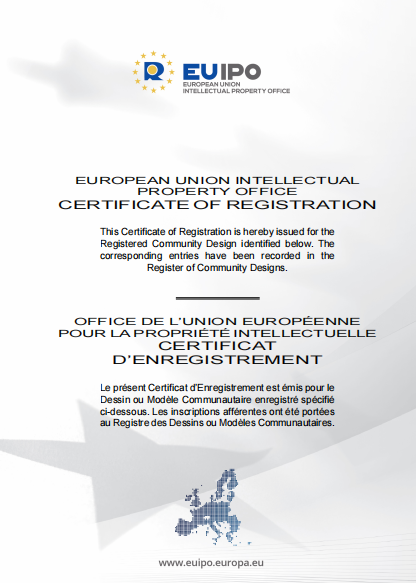 EUIPO
EUROPEAN UNION
INTELLECTUAL PROPERTY OFFICE

EUROPEAN UNION INTELLECTUAL PROPERTY OFFICE
CERTIFICATE OF REGISTRATION

This Certificate of Registration is hereby issued for the Registered Community Design identified below. The corresponding entries have been recorded in the Register of Community Designs.

OFFICE DE L'UNION EUROPÉENNE POUR LA PROPRIÉTÉ INTELLECTUELLE
CERTIFICAT D'ENREGISTREMENT

Le présent Certificat d'Enregistrement est émis pour le Dessin ou Modèle Communautaire enregistré spécifié ci-dessous. Les inscriptions afférentes ont été portées au Registre des Dessins ou Modèles Communautaires.

www.euipo.europa.eu